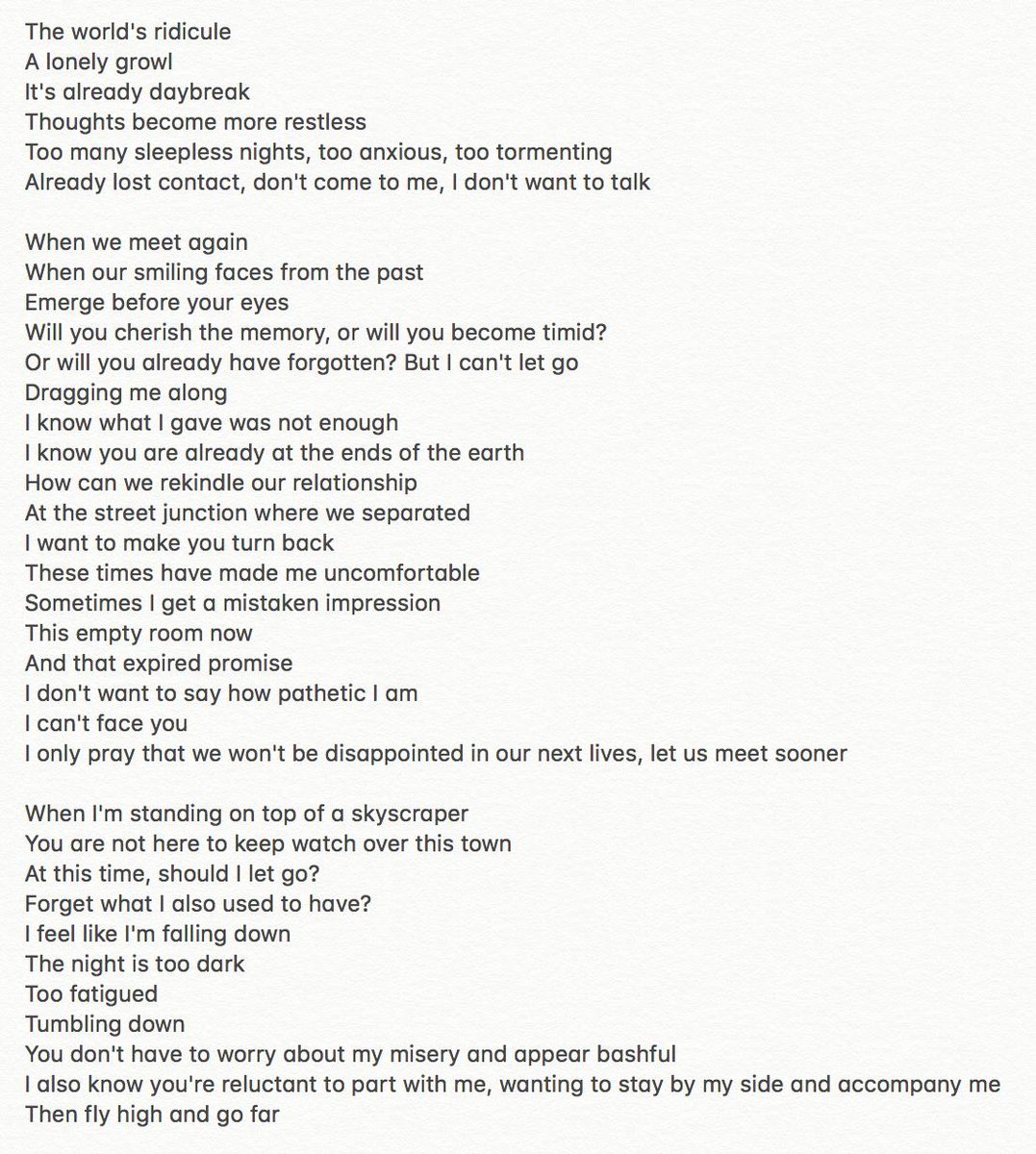 The world's ridicule
A lonely growl
It's already daybreak
Thoughts become more restless
Too many sleepless nights, too anxious, too tormenting
Already lost contact, don't come to me, I don't want to talk

When we meet again
When our smiling faces from the past
Emerge before your eyes
Will you cherish the memory, or will you become timid?
Or will you already have forgotten? But I can't let go
Dragging me along
I know what I gave was not enough
I know you are already at the ends of the earth
How can we rekindle our relationship
At the street junction where we separated
I want to make you turn back
These times have made me uncomfortable
Sometimes I get a mistaken impression
This empty room now
And that expired promise
I don't want to say how pathetic I am
I can't face you
I only pray that we won't be disappointed in our next lives, let us meet sooner

When I'm standing on top of a skyscraper
You are not here to keep watch over this town
At this time, should I let go?
Forget what I also used to have?
I feel like I'm falling down
The night is too dark
Too fatigued
Tumbling down
You don't have to worry about my misery and appear bashful
I also know you're reluctant to part with me, wanting to stay by my side and accompany me
Then fly high and go far